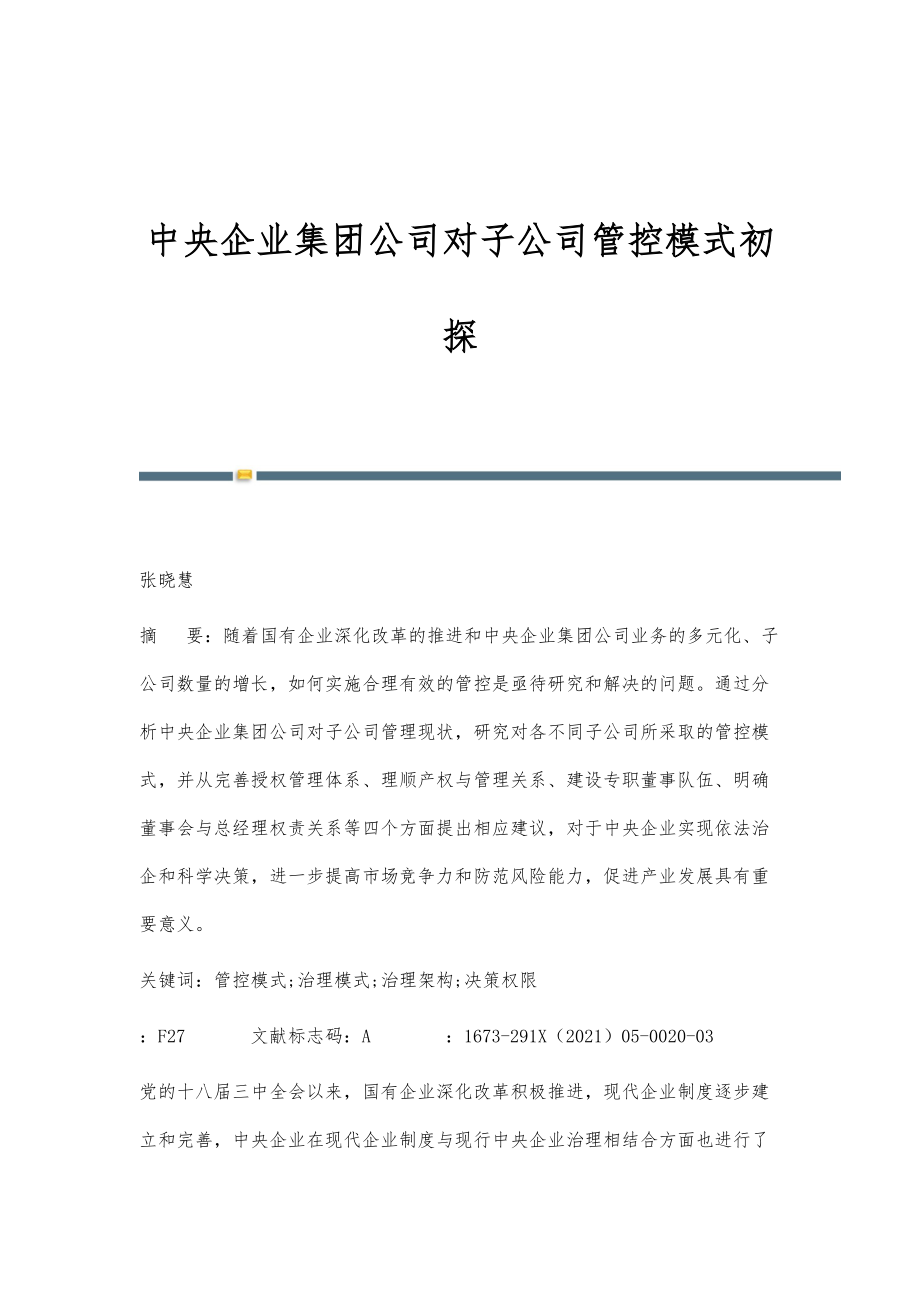 中央企业集团公司对子公司管控模式初探

张晓慧

摘 要：随着国有企业深化改革的推进和中央企业集团公司业务的多元化、子公司数量的增长，如何实施合理有效的管控是亟待研究和解决的问题。通过分析中央企业集团公司对子公司管理现状，研究对各不同子公司所采取的管控模式，并从完善授权管理体系、理顺产权与管理关系、建设专职董事队伍、明确董事会与总经理权责关系等四个方面提出相应建议，对于中央企业实现依法治企和科学决策，进一步提高市场竞争力和防范风险能力，促进产业发展具有重要意义。

关键词：管控模式;治理模式;治理架构;决策权限

：F27 文献标志码：A ：1673-291X（2021）05-0020-03

党的十八届三中全会以来，国有企业深化改革积极推进，现代企业制度逐步建立和完善，中央企业在现代企业制度与现行中央企业治理相结合方面也进行了